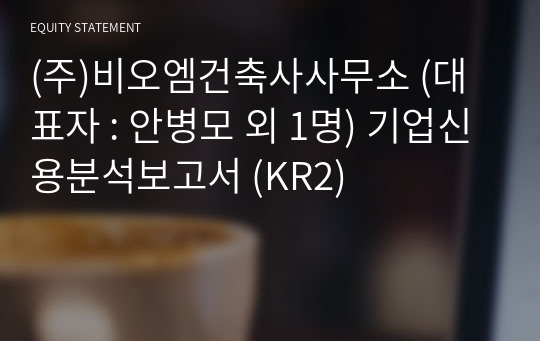 EQUITY STATEMENT

(주)비오엠건축사사무소 (대표자 : 안병모 외 1명) 기업신용분석보고서 (KR2)